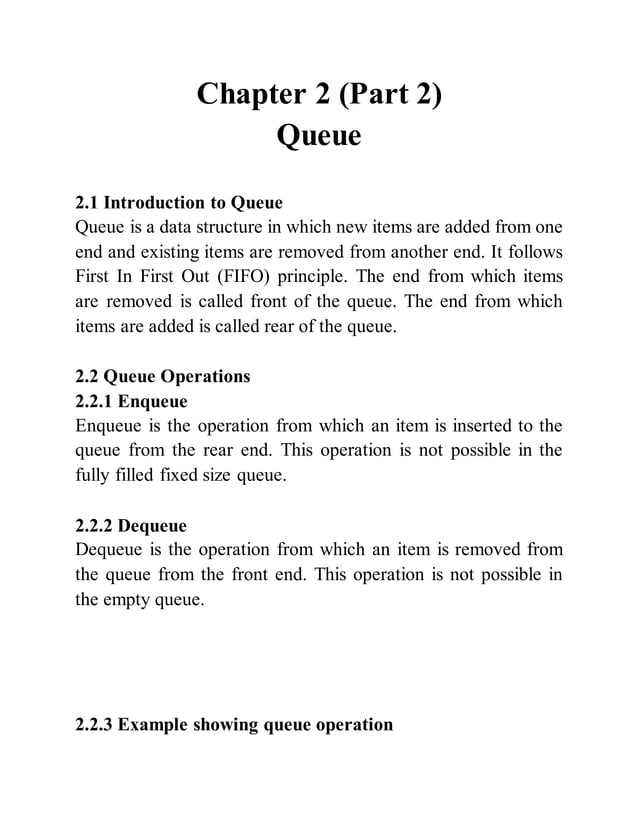 Chapter 2 (Part 2)
Queue

2.1 Introduction to Queue
Queue is a data structure in which new items are added from one end and existing items are removed from another end. It follows First In First Out (FIFO) principle. The end from which items are removed is called front of the queue. The end from which items are added is called rear of the queue.

2.2 Queue Operations
2.2.1 Enqueue
Enqueue is the operation from which an item is inserted to the queue from the rear end. This operation is not possible in the fully filled fixed size queue.

2.2.2 Dequeue
Dequeue is the operation from which an item is removed from the queue from the front end. This operation is not possible in the empty queue.

2.2.3 Example showing queue operation